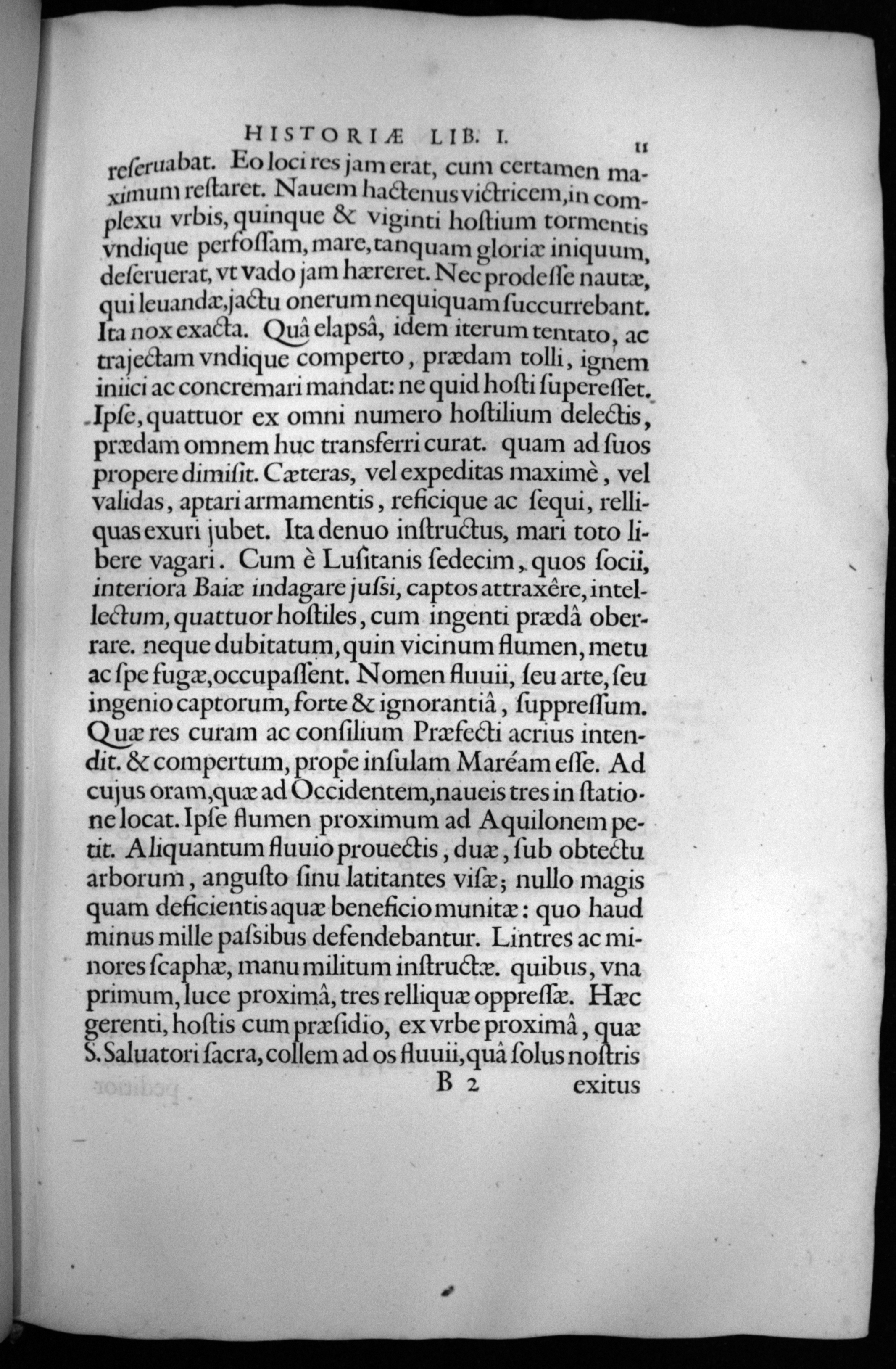 HISTORIÆ LIB. I. 11

reſeruabat. Eo loci res jam erat, cum certamen maximum reſtaret. Nauem hactenus victricem, in complexu vrbis, quinque & viginti hoſtium tormentis vndique perfoſſam, mare, tanquam gloriæ iniquum, deſeruerat, vt vado jam hæreret. Nec prodeſſe nautæ, qui leuandæ, jactu onerum nequiquam ſuccurrebant. Ita nox exacta. Quâ elapsâ, idem iterum tentato, ac trajectam vndique comperto, prædam tolli, ignem iniici ac concremari mandat: ne quid hoſti ſupereſſet. Ipſe, quattuor ex omni numero hoſtilium delectis, prædam omnem huc transferri curat. quam ad ſuos propere dimiſit. Cæteras, vel expeditas maximè, vel validas, aptari armamentis, reficique ac ſequi, relliquas exuri jubet. Ita denuo inſtructus, mari toto libere vagari. Cum è Luſitanis ſedecim, quos ſocii, interiora Baiæ indagare juſsi, captos attraxêre, intellectum, quattuor hoſtiles, cum ingenti prædâ oberrare. neque dubitatum, quin vicinum flumen, metu ac ſpe fugæ, occupaſſent. Nomen fluuii, ſeu arte, ſeu ingenio captorum, forte & ignorantiâ, ſuppreſſum. Quæ res curam ac conſilium Præfecti acrius intendit. & compertum, prope inſulam Maréam eſſe. Ad cujus oram, quæ ad Occidentem, naueis tres in ſtatione locat. Ipſe flumen proximum ad Aquilonem petit. Aliquantum fluuio prouectis, duæ, ſub obtectu arborum, anguſto ſinu latitantes viſæ; nullo magis quam deficientis aquæ beneficio munitæ: quo haud minus mille paſsibus defendebantur. Lintres ac minores ſcaphæ, manu militum inſtructæ. quibus, vna primum, luce proximâ, tres relliquæ oppreſſæ. Hæc gerenti, hoſtis cum præſidio, ex vrbe proximâ, quæ S. Saluatori ſacra, collem ad os fluuii, quâ ſolus noſtris

B 2 exitus